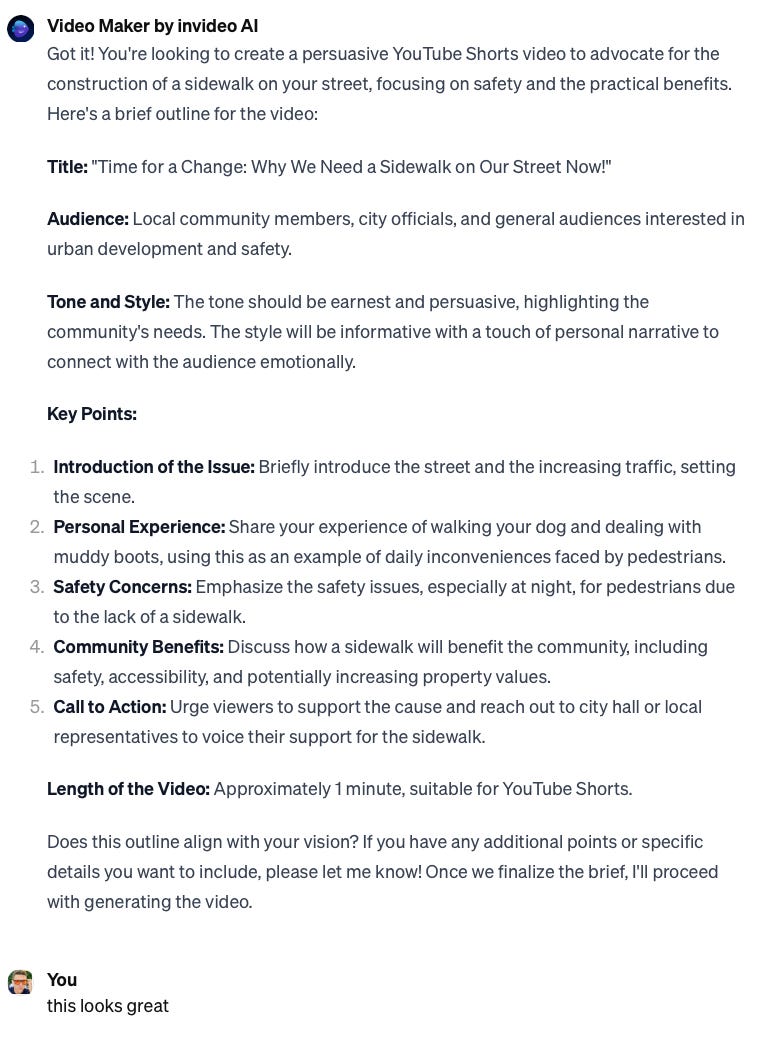 Video Maker by invideo AI
Got it! You're looking to create a persuasive YouTube Shorts video to advocate for the construction of a sidewalk on your street, focusing on safety and the practical benefits. Here's a brief outline for the video:

Title: "Time for a Change: Why We Need a Sidewalk on Our Street Now!"

Audience: Local community members, city officials, and general audiences interested in urban development and safety.

Tone and Style: The tone should be earnest and persuasive, highlighting the community's needs. The style will be informative with a touch of personal narrative to connect with the audience emotionally.

Key Points:

1. Introduction of the Issue: Briefly introduce the street and the increasing traffic, setting the scene.
2. Personal Experience: Share your experience of walking your dog and dealing with muddy boots, using this as an example of daily inconveniences faced by pedestrians.
3. Safety Concerns: Emphasize the safety issues, especially at night, for pedestrians due to the lack of a sidewalk.
4. Community Benefits: Discuss how a sidewalk will benefit the community, including safety, accessibility, and potentially increasing property values.
5. Call to Action: Urge viewers to support the cause and reach out to city hall or local representatives to voice their support for the sidewalk.

Length of the Video: Approximately 1 minute, suitable for YouTube Shorts.

Does this outline align with your vision? If you have any additional points or specific details you want to include, please let me know! Once we finalize the brief, I'll proceed with generating the video.

You
this looks great